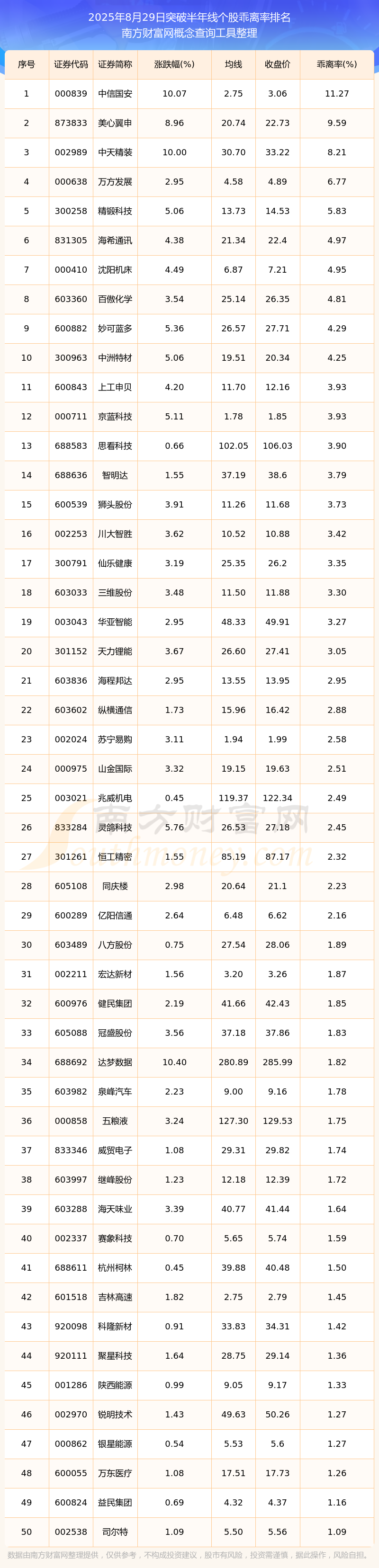 2025年8月29日突破半年线个股乖离率排名
南方财富网概念查询工具整理

| 序号 | 证券代码 | 证券简称 | 涨跌幅(%) | 均线 | 收盘价 | 乖离率(%) |
|---|---|---|---|---|---|---|
| 1 | 000839 | 中信国安 | 10.07 | 2.75 | 3.06 | 11.27 |
| 2 | 873833 | 美心翼申 | 8.96 | 20.74 | 22.73 | 9.59 |
| 3 | 002989 | 中天精装 | 10.00 | 30.70 | 33.22 | 8.21 |
| 4 | 000638 | 万方发展 | 2.95 | 4.58 | 4.89 | 6.77 |
| 5 | 300258 | 精锻科技 | 5.06 | 13.73 | 14.53 | 5.83 |
| 6 | 831305 | 海希通讯 | 4.38 | 21.34 | 22.4 | 4.97 |
| 7 | 000410 | 沈阳机床 | 4.49 | 6.87 | 7.21 | 4.95 |
| 8 | 603360 | 百傲化学 | 3.54 | 25.14 | 26.35 | 4.81 |
| 9 | 600882 | 妙可蓝多 | 5.36 | 26.57 | 27.71 | 4.29 |
| 10 | 300963 | 中洲特材 | 5.06 | 19.51 | 20.34 | 4.25 |
| 11 | 600843 | 上工申贝 | 4.20 | 11.70 | 12.16 | 3.93 |
| 12 | 000711 | 京蓝科技 | 5.11 | 1.78 | 1.85 | 3.93 |
| 13 | 688583 | 思看科技 | 0.66 | 102.05 | 106.03 | 3.90 |
| 14 | 688636 | 智明达 | 1.55 | 37.19 | 38.6 | 3.79 |
| 15 | 600539 | 狮头股份 | 3.91 | 11.26 | 11.68 | 3.73 |
| 16 | 002253 | 川大智胜 | 3.62 | 10.52 | 10.88 | 3.42 |
| 17 | 300791 | 仙乐健康 | 3.19 | 25.35 | 26.2 | 3.35 |
| 18 | 603033 | 三维股份 | 3.48 | 11.50 | 11.88 | 3.30 |
| 19 | 003043 | 华亚智能 | 2.95 | 48.33 | 49.91 | 3.27 |
| 20 | 301152 | 天力锂能 | 3.67 | 26.60 | 27.41 | 3.05 |
| 21 | 603836 | 海程邦达 | 2.95 | 13.55 | 13.95 | 2.95 |
| 22 | 603602 | 纵横通信 | 1.73 | 15.96 | 16.42 | 2.88 |
| 23 | 002024 | 苏宁易购 | 3.11 | 1.94 | 1.99 | 2.58 |
| 24 | 000975 | 山金国际 | 3.32 | 19.15 | 19.63 | 2.51 |
| 25 | 003021 | 兆威机电 | 0.45 | 119.37 | 122.34 | 2.49 |
| 26 | 833284 | 灵鸽科技 | 5.76 | 26.53 | 27.18 | 2.45 |
| 27 | 301261 | 恒工精密 | 1.55 | 85.19 | 87.17 | 2.32 |
| 28 | 605108 | 同庆楼 | 2.98 | 20.64 | 21.1 | 2.23 |
| 29 | 600289 | 亿阳信通 | 2.64 | 6.48 | 6.62 | 2.16 |
| 30 | 603489 | 八方股份 | 0.75 | 27.54 | 28.06 | 1.89 |
| 31 | 002211 | 宏达新材 | 1.56 | 3.20 | 3.26 | 1.87 |
| 32 | 600976 | 健民集团 | 2.19 | 41.66 | 42.43 | 1.85 |
| 33 | 605088 | 冠盛股份 | 3.56 | 37.18 | 37.86 | 1.83 |
| 34 | 688692 | 达梦数据 | 10.40 | 280.89 | 285.99 | 1.82 |
| 35 | 603982 | 泉峰汽车 | 2.23 | 9.00 | 9.16 | 1.78 |
| 36 | 000858 | 五粮液 | 3.24 | 127.30 | 129.53 | 1.75 |
| 37 | 833346 | 威贸电子 | 1.08 | 29.31 | 29.82 | 1.74 |
| 38 | 603997 | 继峰股份 | 1.23 | 12.18 | 12.39 | 1.72 |
| 39 | 603288 | 海天味业 | 3.39 | 40.77 | 41.44 | 1.64 |
| 40 | 002337 | 赛象科技 | 0.70 | 5.65 | 5.74 | 1.59 |
| 41 | 688611 | 杭州柯林 | 0.45 | 39.88 | 40.48 | 1.50 |
| 42 | 601518 | 吉林高速 | 1.82 | 2.75 | 2.79 | 1.45 |
| 43 | 920098 | 科隆新材 | 0.91 | 33.83 | 34.31 | 1.42 |
| 44 | 920111 | 聚星科技 | 1.64 | 28.75 | 29.14 | 1.36 |
| 45 | 001286 | 陕西能源 | 0.99 | 9.05 | 9.17 | 1.33 |
| 46 | 002970 | 锐明技术 | 1.43 | 49.63 | 50.26 | 1.27 |
| 47 | 000862 | 银星能源 | 0.54 | 5.53 | 5.6 | 1.27 |
| 48 | 600055 | 万东医疗 | 1.08 | 17.51 | 17.73 | 1.26 |
| 49 | 600824 | 益民集团 | 0.69 | 4.32 | 4.37 | 1.16 |
| 50 | 002538 | 司尔特 | 1.09 | 5.50 | 5.56 | 1.09 |

南方财富网
数据由南方财富网整理提供，仅供参考，不构成投资建议，股市有风险，投资需谨慎，据此操作，风险自担。